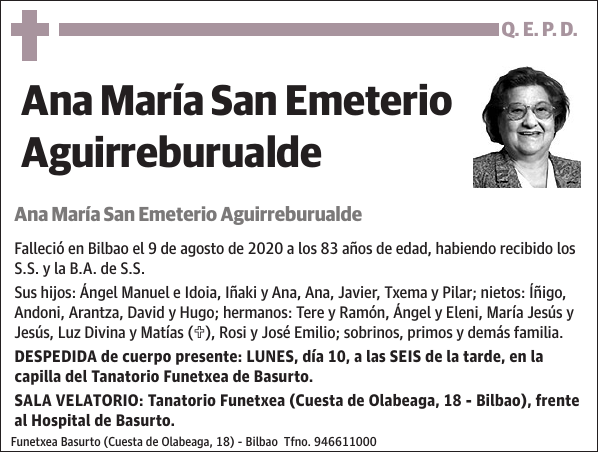 Q. E. P. D.

Ana María San Emeterio Aguirreburualde

Ana María San Emeterio Aguirreburualde

Falleció en Bilbao el 9 de agosto de 2020 a los 83 años de edad, habiendo recibido los S.S. y la B.A. de S.S.

Sus hijos: Ángel Manuel e Idoia, Iñaki y Ana, Ana, Javier, Txema y Pilar; nietos: Íñigo, Andoni, Arantza, David y Hugo; hermanos: Tere y Ramón, Ángel y Eleni, María Jesús y Jesús, Luz Divina y Matías (✞), Rosi y José Emilio; sobrinos, primos y demás familia.

DESPEDIDA de cuerpo presente: LUNES, día 10, a las SEIS de la tarde, en la capilla del Tanatorio Funetxea de Basurto.

SALA VELATORIO: Tanatorio Funetxea (Cuesta de Olabeaga, 18 - Bilbao), frente al Hospital de Basurto.

Funetxea Basurto (Cuesta de Olabeaga, 18) - Bilbao Tfno. 946611000